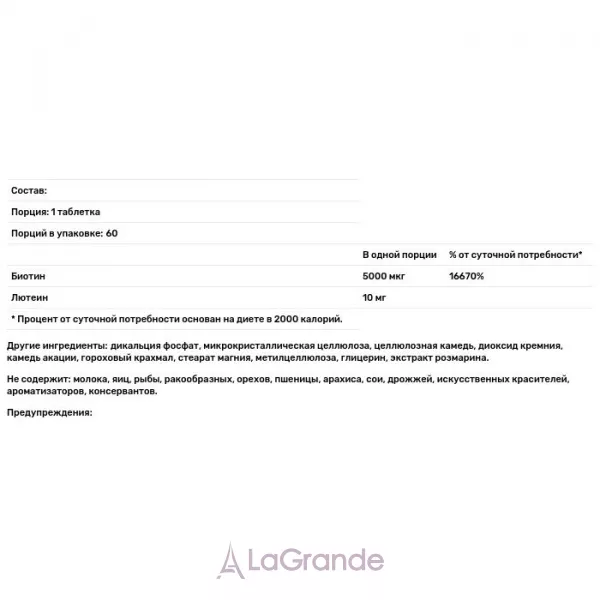 Состав:

Порция: 1 таблетка

Порций в упаковке: 60

|  | В одной порции | % от суточной потребности* |
|---|---|---|
| Биотин | 5000 мкг | 16670% |
| Лютеин | 10 мг |  |

* Процент от суточной потребности основан на диете в 2000 калорий.

Другие ингредиенты: дикальция фосфат, микрокристаллическая целлюлоза, целлюлозная камедь, диоксид кремния, камедь акации, гороховый крахмал, стеарат магния, метилцеллюлоза, глицерин, экстракт розмарина.

Не содержит: молока, яиц, рыбы, ракообразных, орехов, пшеницы, арахиса, сои, дрожжей, искусственных красителей, ароматизаторов, консервантов.

Предупреждения:

LaGrande